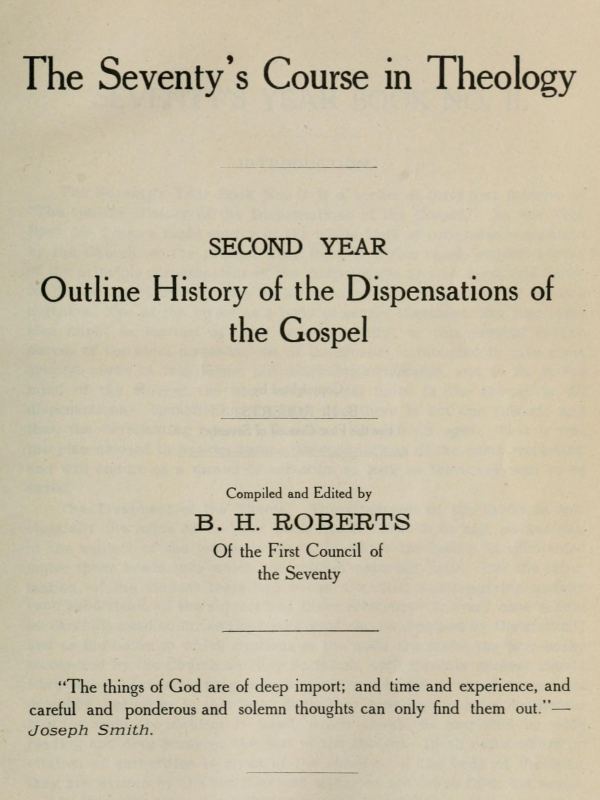 The Seventy's Course in Theology

SECOND YEAR

Outline History of the Dispensations of the Gospel

Compiled and Edited by

B. H. ROBERTS

Of the First Council of the Seventy

"The things of God are of deep import; and time and experience, and careful and ponderous and solemn thoughts can only find them out."—Joseph Smith.